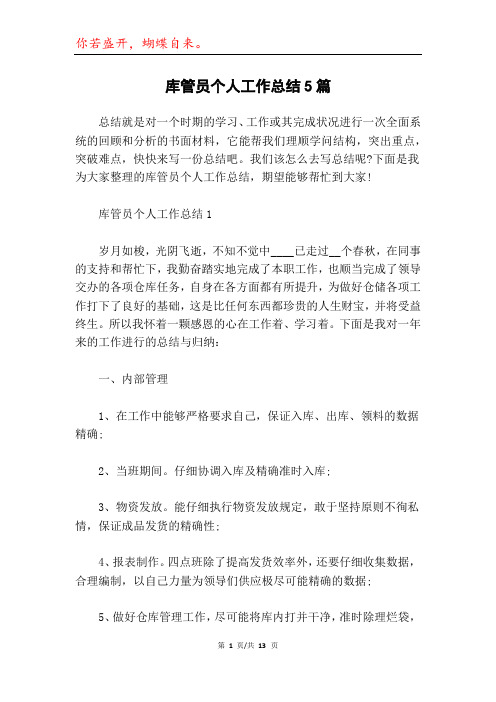 你若盛开，蝴蝶自来。

库管员个人工作总结5篇

总结就是对一个时期的学习、工作或其完成状况进行一次全面系统的回顾和分析的书面材料，它能帮我们理顺学问结构，突出重点，突破难点，快快来写一份总结吧。我们该怎么去写总结呢?下面是我为大家整理的库管员个人工作总结，期望能够帮忙到大家!

库管员个人工作总结1

岁月如梭，光阴飞逝，不知不觉中____已走过__个春秋，在同事的支持和帮忙下，我勤奋踏实地完成了本职工作，也顺当完成了领导交办的各项仓库任务，自身在各方面都有所提升，为做好仓储各项工作打下了良好的基础，这是比任何东西都珍贵的人生财宝，并将受益终生。所以我怀着一颗感恩的心在工作着、学习着。下面是我对一年来的工作进行的总结与归纳:

一、内部管理

1、在工作中能够严格要求自己，保证入库、出库、领料的数据精确;

2、当班期间。仔细协调入库及精确准时入库;

3、物资发放。能仔细执行物资发放规定，敢于坚持原则不徇私情，保证成品发货的精确性;

4、报表制作。四点班除了提高发货效率外，还要仔细收集数据，合理编制，以自己力量为领导们供应极尽可能精确的数据;

5、做好仓库管理工作，尽可能将库内打并干净，准时除理烂袋，

第 1 页/共 13 页